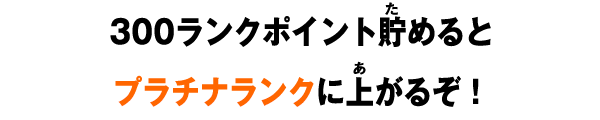 300ランクポイント貯(た)めると

プラチナランクに上(あ)がるぞ！